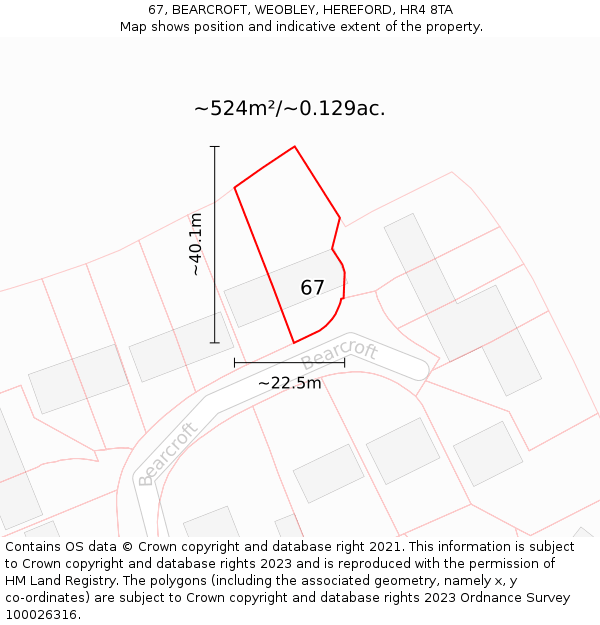 67, BEARCROFT, WEOBLEY, HEREFORD, HR4 8TA
Map shows position and indicative extent of the property.

~524m²/~0.129ac.

~40.1m

67

Bearcroft

~22.5m

Bearcroft

Contains OS data © Crown copyright and database right 2021. This information is subject to Crown copyright and database rights 2023 and is reproduced with the permission of HM Land Registry. The polygons (including the associated geometry, namely x, y co-ordinates) are subject to Crown copyright and database rights 2023 Ordnance Survey 100026316.